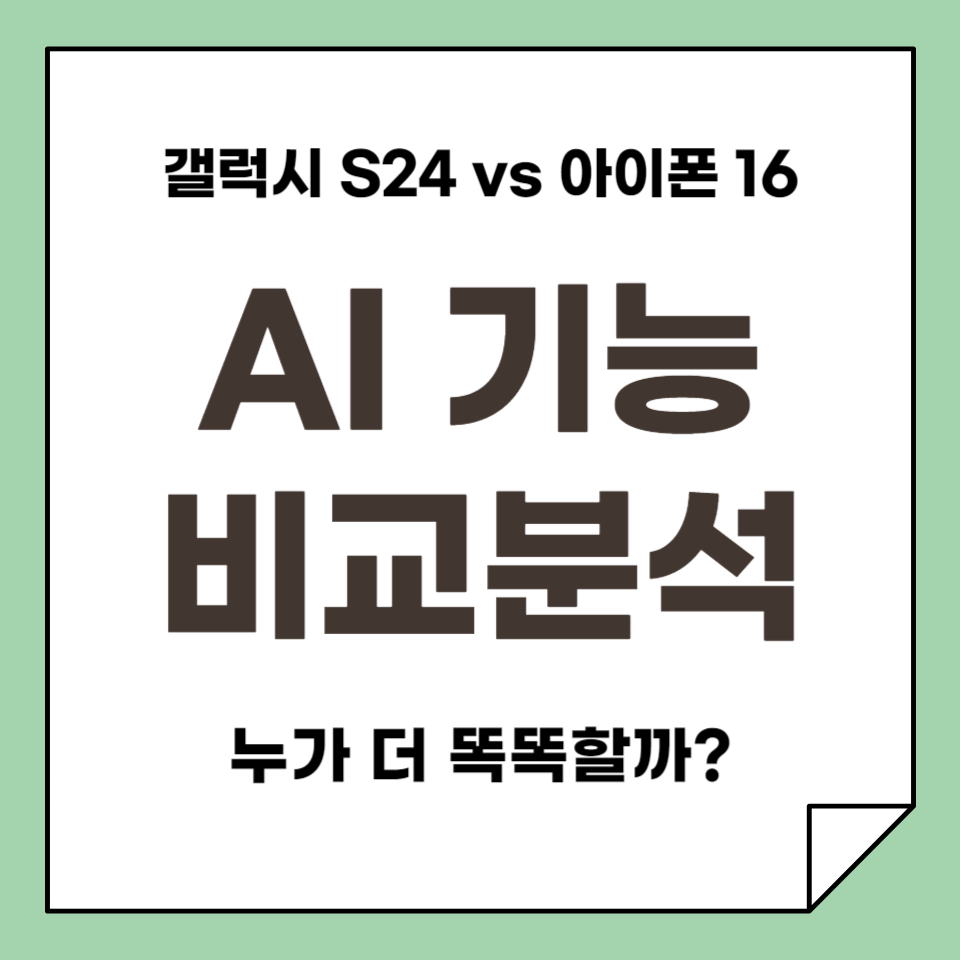 갤럭시 S24 vs 아이폰 16

AI 기능
비교분석

누가 더 똑똑할까?